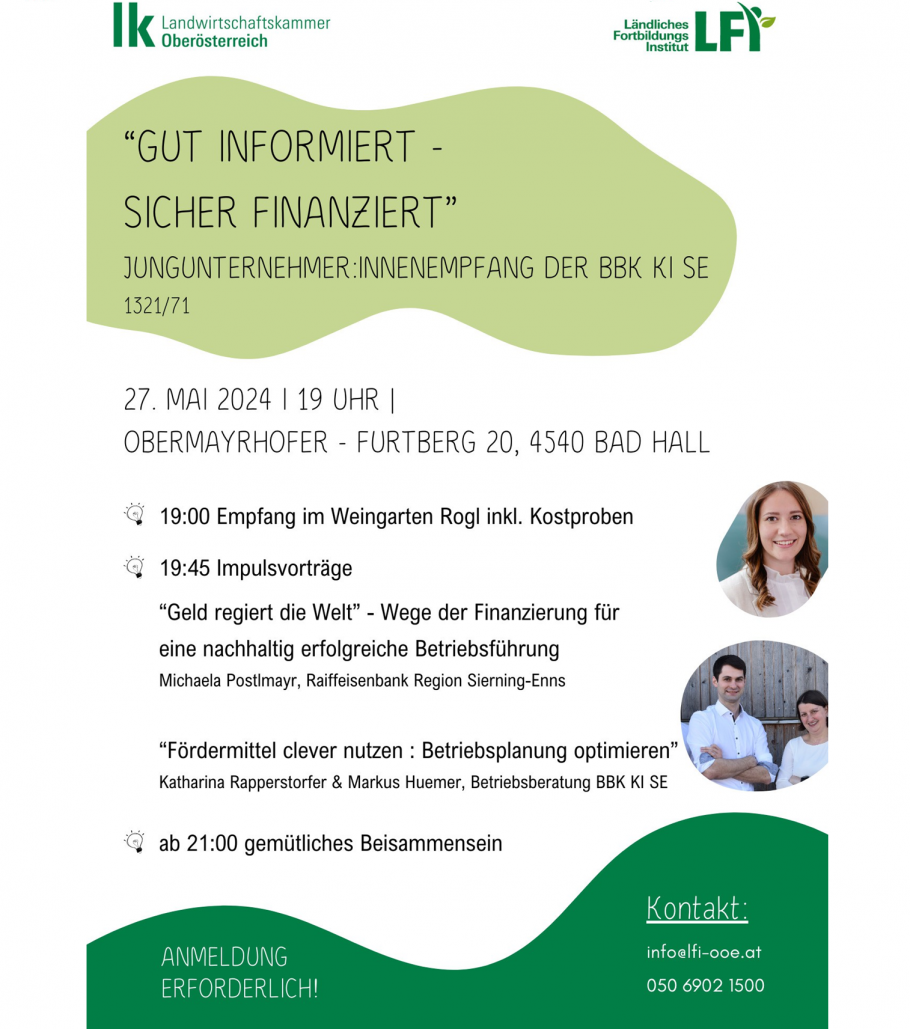 lk Landwirtschaftskammer Oberösterreich

Ländliches Fortbildungs Institut LFI

"GUT INFORMIERT - SICHER FINANZIERT"

JUNGUNTERNEHMER:INNENEMPFANG DER BBK KI SE

1321/71

27. MAI 2024 I 19 UHR |
OBERMAYRHOFER - FURTBERG 20, 4540 BAD HALL

19:00 Empfang im Weingarten Rogl inkl. Kostproben

19:45 Impulsvorträge

"Geld regiert die Welt" - Wege der Finanzierung für eine nachhaltig erfolgreiche Betriebsführung
Michaela Postlmayr, Raiffeisenbank Region Sierning-Enns

"Fördermittel clever nutzen : Betriebsplanung optimieren"
Katharina Rapperstorfer & Markus Huemer, Betriebsberatung BBK KI SE

ab 21:00 gemütliches Beisammensein

ANMELDUNG
ERFORDERLICH!

Kontakt:
info@lfi-ooe.at
050 6902 1500